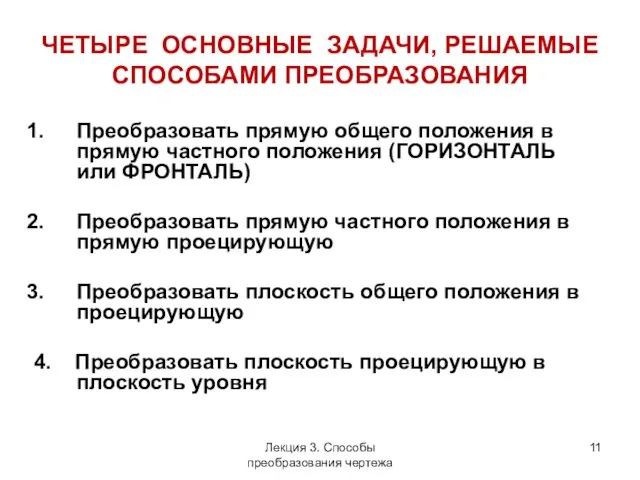 ЧЕТЫРЕ ОСНОВНЫЕ ЗАДАЧИ, РЕШАЕМЫЕ СПОСОБАМИ ПРЕОБРАЗОВАНИЯ

1. Преобразовать прямую общего положения в прямую частного положения (ГОРИЗОНТАЛЬ или ФРОНТАЛЬ)

2. Преобразовать прямую частного положения в прямую проецирующую

3. Преобразовать плоскость общего положения в проецирующую

4. Преобразовать плоскость проецирующую в плоскость уровня

Лекция 3. Способы преобразования чертежа

11